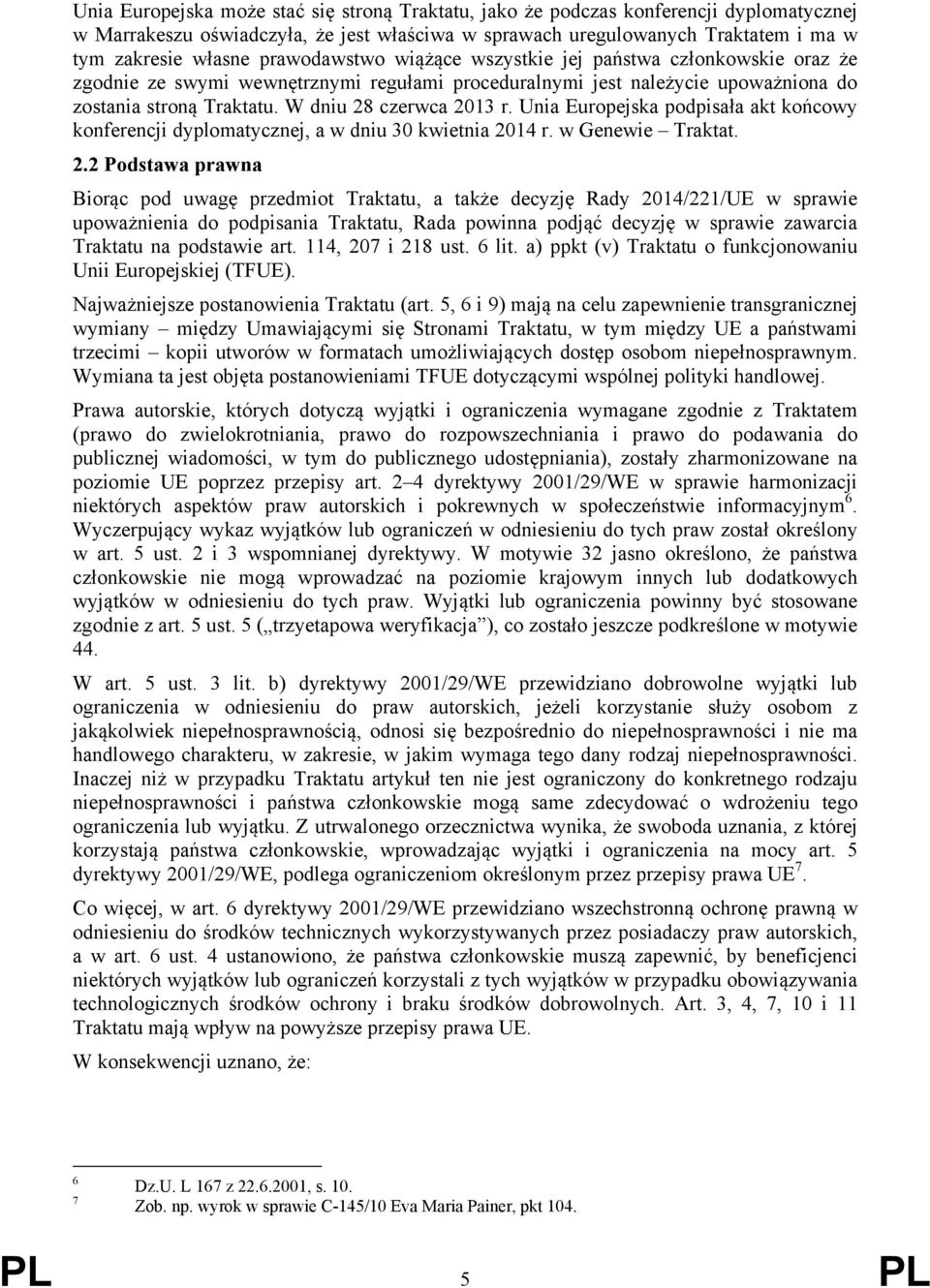 Unia Europejska może stać się stroną Traktatu, jako że podczas konferencji dyplomatycznej w Marrakeszu oświadczyła, że jest właściwa w sprawach uregulowanych Traktatem i ma w tym zakresie własne prawodawstwo wiążące wszystkie jej państwa członkowskie oraz że zgodnie ze swymi wewnętrznymi regułami proceduralnymi jest należycie upoważniona do zostania stroną Traktatu. W dniu 28 czerwca 2013 r. Unia Europejska podpisała akt końcowy konferencji dyplomatycznej, a w dniu 30 kwietnia 2014 r. w Genewie – Traktat.

2.2 Podstawa prawna

Biorąc pod uwagę przedmiot Traktatu, a także decyzję Rady 2014/221/UE w sprawie upoważnienia do podpisania Traktatu, Rada powinna podjąć decyzję w sprawie zawarcia Traktatu na podstawie art. 114, 207 i 218 ust. 6 lit. a) ppkt (v) Traktatu o funkcjonowaniu Unii Europejskiej (TFUE).

Najważniejsze postanowienia Traktatu (art. 5, 6 i 9) mają na celu zapewnienie transgranicznej wymiany – między Umawiającymi się Stronami Traktatu, w tym między UE a państwami trzecimi – kopii utworów w formatach umożliwiających dostęp osobom niepełnosprawnym. Wymiana ta jest objęta postanowieniami TFUE dotyczącymi wspólnej polityki handlowej.

Prawa autorskie, których dotyczą wyjątki i ograniczenia wymagane zgodnie z Traktatem (prawo do zwielokrotniania, prawo do rozpowszechniania i prawo do podawania do publicznej wiadomości, w tym do publicznego udostępniania), zostały zharmonizowane na poziomie UE poprzez przepisy art. 2–4 dyrektywy 2001/29/WE w sprawie harmonizacji niektórych aspektów praw autorskich i pokrewnych w społeczeństwie informacyjnym$^6$. Wyczerpujący wykaz wyjątków lub ograniczeń w odniesieniu do tych praw został określony w art. 5 ust. 2 i 3 wspomnianej dyrektywy. W motywie 32 jasno określono, że państwa członkowskie nie mogą wprowadzać na poziomie krajowym innych lub dodatkowych wyjątków w odniesieniu do tych praw. Wyjątki lub ograniczenia powinny być stosowane zgodnie z art. 5 ust. 5 („trzyetapowa weryfikacja”), co zostało jeszcze podkreślone w motywie 44.

W art. 5 ust. 3 lit. b) dyrektywy 2001/29/WE przewidziano dobrowolne wyjątki lub ograniczenia w odniesieniu do praw autorskich, jeżeli korzystanie służy osobom z jakąkolwiek niepełnosprawnością, odnosi się bezpośrednio do niepełnosprawności i nie ma handlowego charakteru, w zakresie, w jakim wymaga tego dany rodzaj niepełnosprawności. Inaczej niż w przypadku Traktatu artykuł ten nie jest ograniczony do konkretnego rodzaju niepełnosprawności i państwa członkowskie mogą same zdecydować o wdrożeniu tego ograniczenia lub wyjątku. Z utrwalonego orzecznictwa wynika, że swoboda uznania, z której korzystają państwa członkowskie, wprowadzając wyjątki i ograniczenia na mocy art. 5 dyrektywy 2001/29/WE, podlega ograniczeniom określonym przez przepisy prawa UE$^7$.

Co więcej, w art. 6 dyrektywy 2001/29/WE przewidziano wszechstronną ochronę prawną w odniesieniu do środków technicznych wykorzystywanych przez posiadaczy praw autorskich, a w art. 6 ust. 4 ustanowiono, że państwa członkowskie muszą zapewnić, by beneficjenci niektórych wyjątków lub ograniczeń korzystali z tych wyjątków w przypadku obowiązywania technologicznych środków ochrony i braku środków dobrowolnych. Art. 3, 4, 7, 10 i 11 Traktatu mają wpływ na powyższe przepisy prawa UE.

W konsekwencji uznano, że:

6 Dz.U. L 167 z 22.6.2001, s. 10.
7 Zob. np. wyrok w sprawie C-145/10 Eva Maria Painer, pkt 104.

PL 5 PL